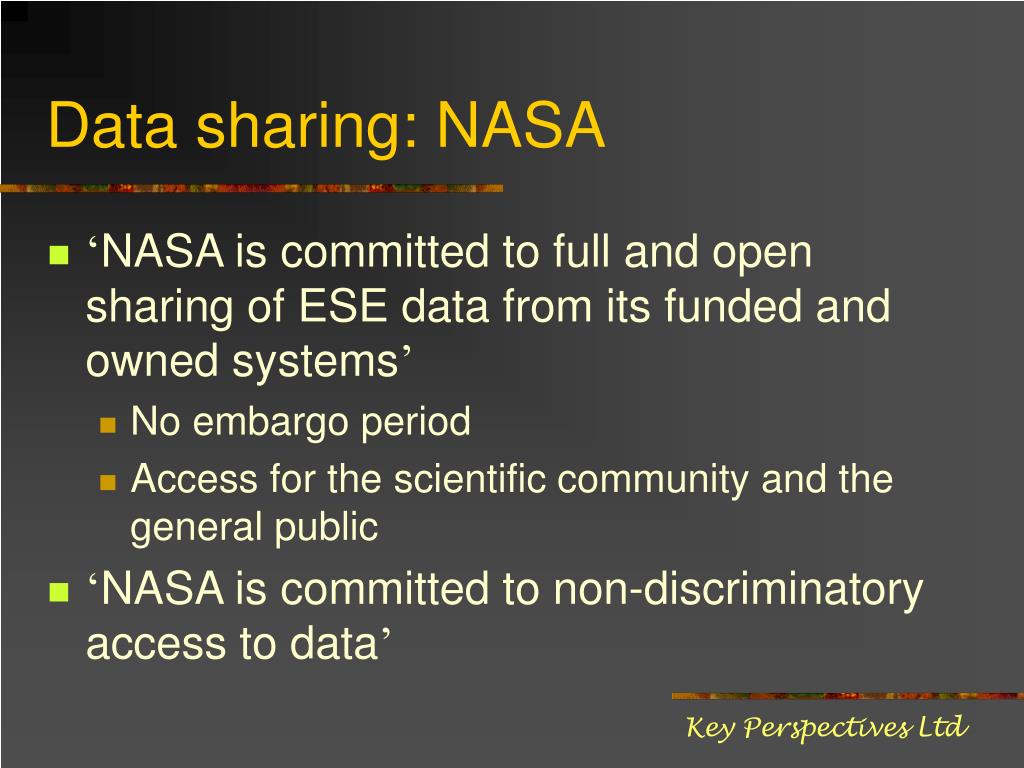 Data sharing: NASA

‘NASA is committed to full and open sharing of ESE data from its funded and owned systems’

No embargo period

Access for the scientific community and the general public

‘NASA is committed to non-discriminatory access to data’

Key Perspectives Ltd